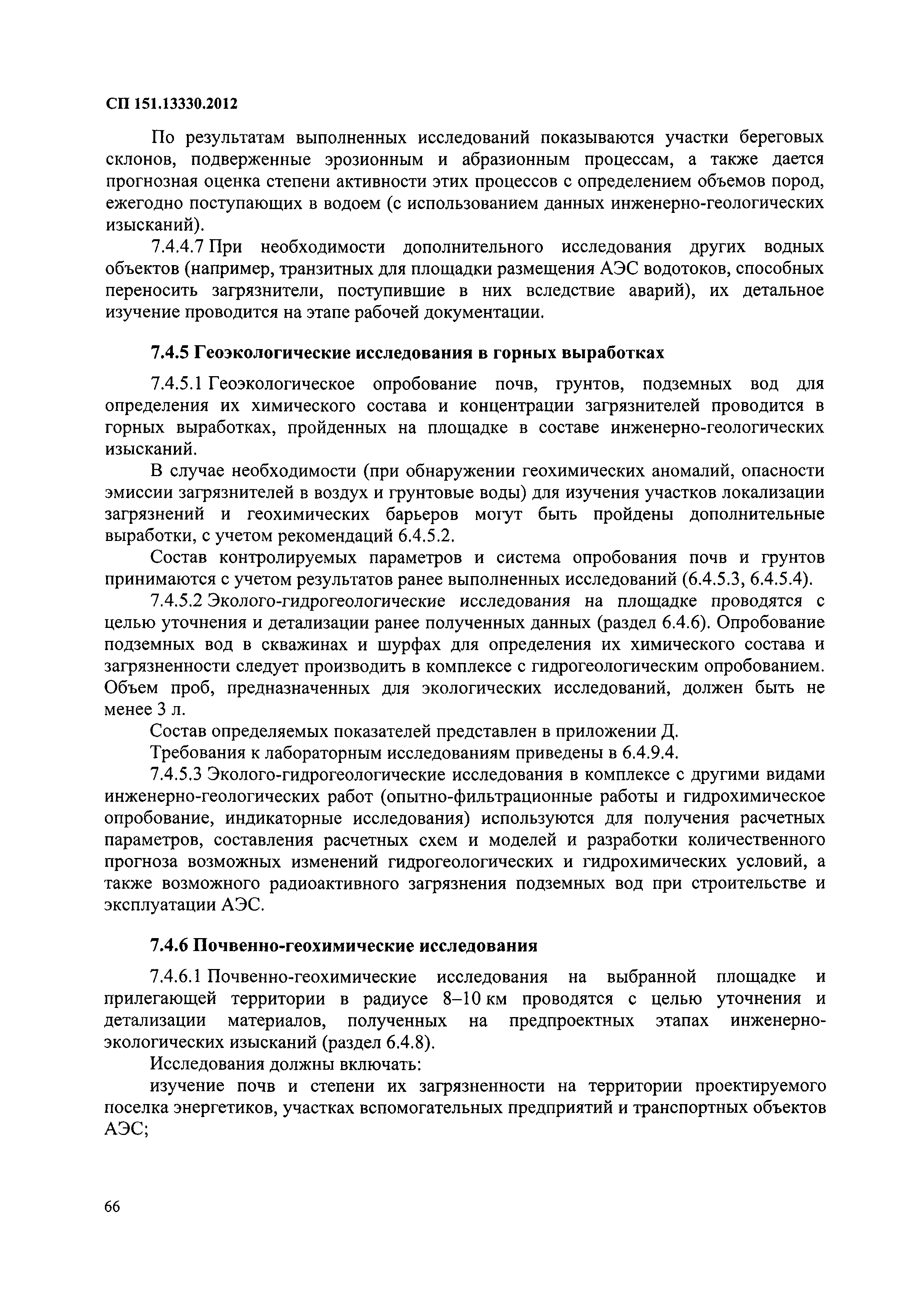 СП 151.13330.2012

По результатам выполненных исследований показываются участки береговых склонов, подверженные эрозионным и абразионным процессам, а также дается прогнозная оценка степени активности этих процессов с определением объемов пород, ежегодно поступающих в водоем (с использованием данных инженерно-геологических изысканий).

7.4.4.7 При необходимости дополнительного исследования других водных объектов (например, транзитных для площадки размещения АЭС водотоков, способных переносить загрязнители, поступившие в них вследствие аварий), их детальное изучение проводится на этапе рабочей документации.

7.4.5 Геоэкологические исследования в горных выработках

7.4.5.1 Геоэкологическое опробование почв, грунтов, подземных вод для определения их химического состава и концентрации загрязнителей проводится в горных выработках, пройденных на площадке в составе инженерно-геологических изысканий.

В случае необходимости (при обнаружении геохимических аномалий, опасности эмиссии загрязнителей в воздух и грунтовые воды) для изучения участков локализации загрязнений и геохимических барьеров могут быть пройдены дополнительные выработки, с учетом рекомендаций 6.4.5.2.

Состав контролируемых параметров и система опробования почв и грунтов принимаются с учетом результатов ранее выполненных исследований (6.4.5.3, 6.4.5.4).

7.4.5.2 Эколого-гидрогеологические исследования на площадке проводятся с целью уточнения и детализации ранее полученных данных (раздел 6.4.6). Опробование подземных вод в скважинах и шурфах для определения их химического состава и загрязненности следует производить в комплексе с гидрогеологическим опробованием. Объем проб, предназначенных для экологических исследований, должен быть не менее 3 л.

Состав определяемых показателей представлен в приложении Д.

Требования к лабораторным исследованиям приведены в 6.4.9.4.

7.4.5.3 Эколого-гидрогеологические исследования в комплексе с другими видами инженерно-геологических работ (опытно-фильтрационные работы и гидрохимическое опробование, индикаторные исследования) используются для получения расчетных параметров, составления расчетных схем и моделей и разработки количественного прогноза возможных изменений гидрогеологических и гидрохимических условий, а также возможного радиоактивного загрязнения подземных вод при строительстве и эксплуатации АЭС.

7.4.6 Почвенно-геохимические исследования

7.4.6.1 Почвенно-геохимические исследования на выбранной площадке и прилегающей территории в радиусе 8–10 км проводятся с целью уточнения и детализации материалов, полученных на предпроектных этапах инженерно-экологических изысканий (раздел 6.4.8).

Исследования должны включать:

изучение почв и степени их загрязненности на территории проектируемого поселка энергетиков, участках вспомогательных предприятий и транспортных объектов АЭС;

66